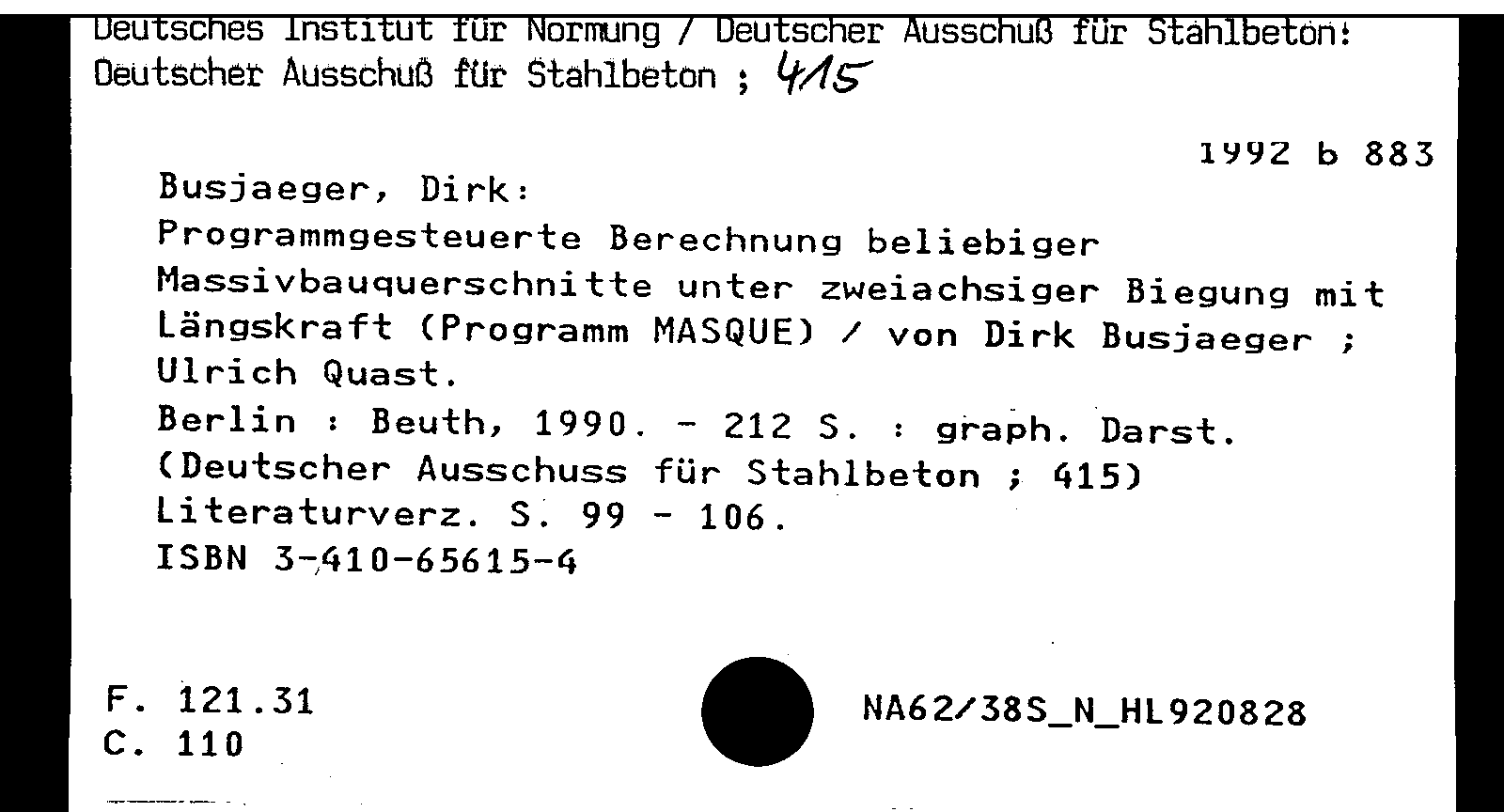 Deutsches Institut für Normung / Deutscher Ausschuß für Stahlbeton:
Deutscher Ausschuß für Stahlbeton ; 415

1992 b 883

Busjaeger, Dirk:
Programmgesteuerte Berechnung beliebiger Massivbauquerschnitte unter zweiachsiger Biegung mit Längskraft (Programm MASQUE) / von Dirk Busjaeger ; Ulrich Quast.
Berlin : Beuth, 1990. - 212 S. : graph. Darst.
(Deutscher Ausschuss für Stahlbeton ; 415)
Literaturverz. S. 99 - 106.
ISBN 3-410-65615-4

F. 121.31
C. 110

NA62/38S_N_HL920828